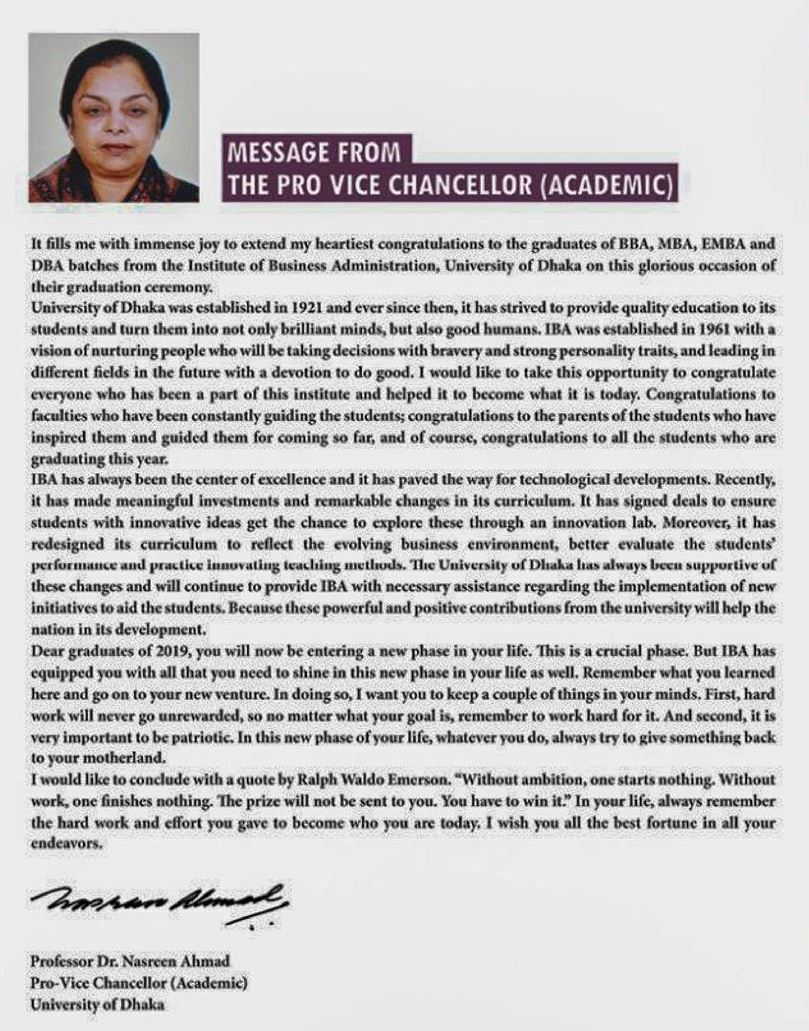 MESSAGE FROM
THE PRO VICE CHANCELLOR (ACADEMIC)

It fills me with immense joy to extend my heartiest congratulations to the graduates of BBA, MBA, EMBA and DBA batches from the Institute of Business Administration, University of Dhaka on this glorious occasion of their graduation ceremony.

University of Dhaka was established in 1921 and ever since then, it has strived to provide quality education to its students and turn them into not only brilliant minds, but also good humans. IBA was established in 1961 with a vision of nurturing people who will be taking decisions with bravery and strong personality traits, and leading in different fields in the future with a devotion to do good. I would like to take this opportunity to congratulate everyone who has been a part of this institute and helped it to become what it is today. Congratulations to faculties who have been constantly guiding the students; congratulations to the parents of the students who have inspired them and guided them for coming so far, and of course, congratulations to all the students who are graduating this year.

IBA has always been the center of excellence and it has paved the way for technological developments. Recently, it has made meaningful investments and remarkable changes in its curriculum. It has signed deals to ensure students with innovative ideas get the chance to explore these through an innovation lab. Moreover, it has redesigned its curriculum to reflect the evolving business environment, better evaluate the students' performance and practice innovating teaching methods. The University of Dhaka has always been supportive of these changes and will continue to provide IBA with necessary assistance regarding the implementation of new initiatives to aid the students. Because these powerful and positive contributions from the university will help the nation in its development.

Dear graduates of 2019, you will now be entering a new phase in your life. This is a crucial phase. But IBA has equipped you with all that you need to shine in this new phase in your life as well. Remember what you learned here and go on to your new venture. In doing so, I want you to keep a couple of things in your minds. First, hard work will never go unrewarded, so no matter what your goal is, remember to work hard for it. And second, it is very important to be patriotic. In this new phase of your life, whatever you do, always try to give something back to your motherland.

I would like to conclude with a quote by Ralph Waldo Emerson. "Without ambition, one starts nothing. Without work, one finishes nothing. The prize will not be sent to you. You have to win it." In your life, always remember the hard work and effort you gave to become who you are today. I wish you all the best fortune in all your endeavors.

Nasreen Ahmad

Professor Dr. Nasreen Ahmad
Pro-Vice Chancellor (Academic)
University of Dhaka